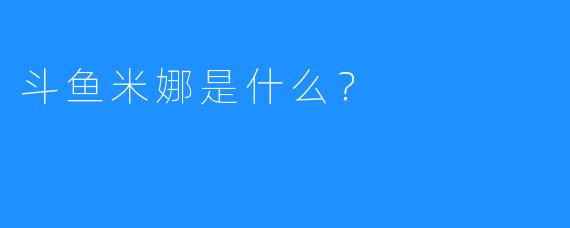 斗鱼米娜是什么？